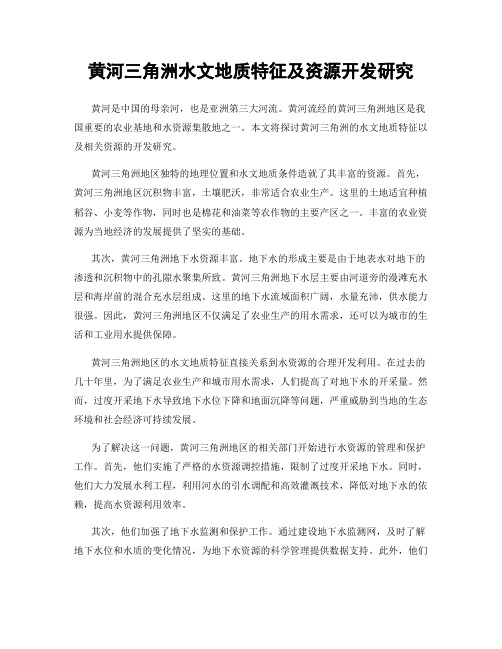 黄河三角洲水文地质特征及资源开发研究

黄河是中国的母亲河，也是亚洲第三大河流。黄河流经的黄河三角洲地区是我国重要的农业基地和水资源集散地之一。本文将探讨黄河三角洲的水文地质特征以及相关资源的开发研究。

黄河三角洲地区独特的地理位置和水文地质条件造就了其丰富的资源。首先，黄河三角洲地区沉积物丰富，土壤肥沃，非常适合农业生产。这里的土地适宜种植稻谷、小麦等作物，同时也是棉花和油菜等农作物的主要产区之一。丰富的农业资源为当地经济的发展提供了坚实的基础。

其次，黄河三角洲地下水资源丰富。地下水的形成主要是由于地表水对地下的渗透和沉积物中的孔隙水聚集所致。黄河三角洲地下水层主要由河道旁的漫滩充水层和海岸前的混合充水层组成。这里的地下水流域面积广阔，水量充沛，供水能力很强。因此，黄河三角洲地区不仅满足了农业生产的用水需求，还可以为城市的生活和工业用水提供保障。

黄河三角洲地区的水文地质特征直接关系到水资源的合理开发利用。在过去的几十年里，为了满足农业生产和城市用水需求，人们提高了对地下水的开采量。然而，过度开采地下水导致地下水位下降和地面沉降等问题，严重威胁到当地的生态环境和社会经济可持续发展。

为了解决这一问题，黄河三角洲地区的相关部门开始进行水资源的管理和保护工作。首先，他们实施了严格的水资源调控措施，限制了过度开采地下水。同时，他们大力发展水利工程，利用河水的引水调配和高效灌溉技术，降低对地下水的依赖，提高水资源利用效率。

其次，他们加强了地下水监测和保护工作。通过建设地下水监测网，及时了解地下水位和水质的变化情况，为地下水资源的科学管理提供数据支持。此外，他们